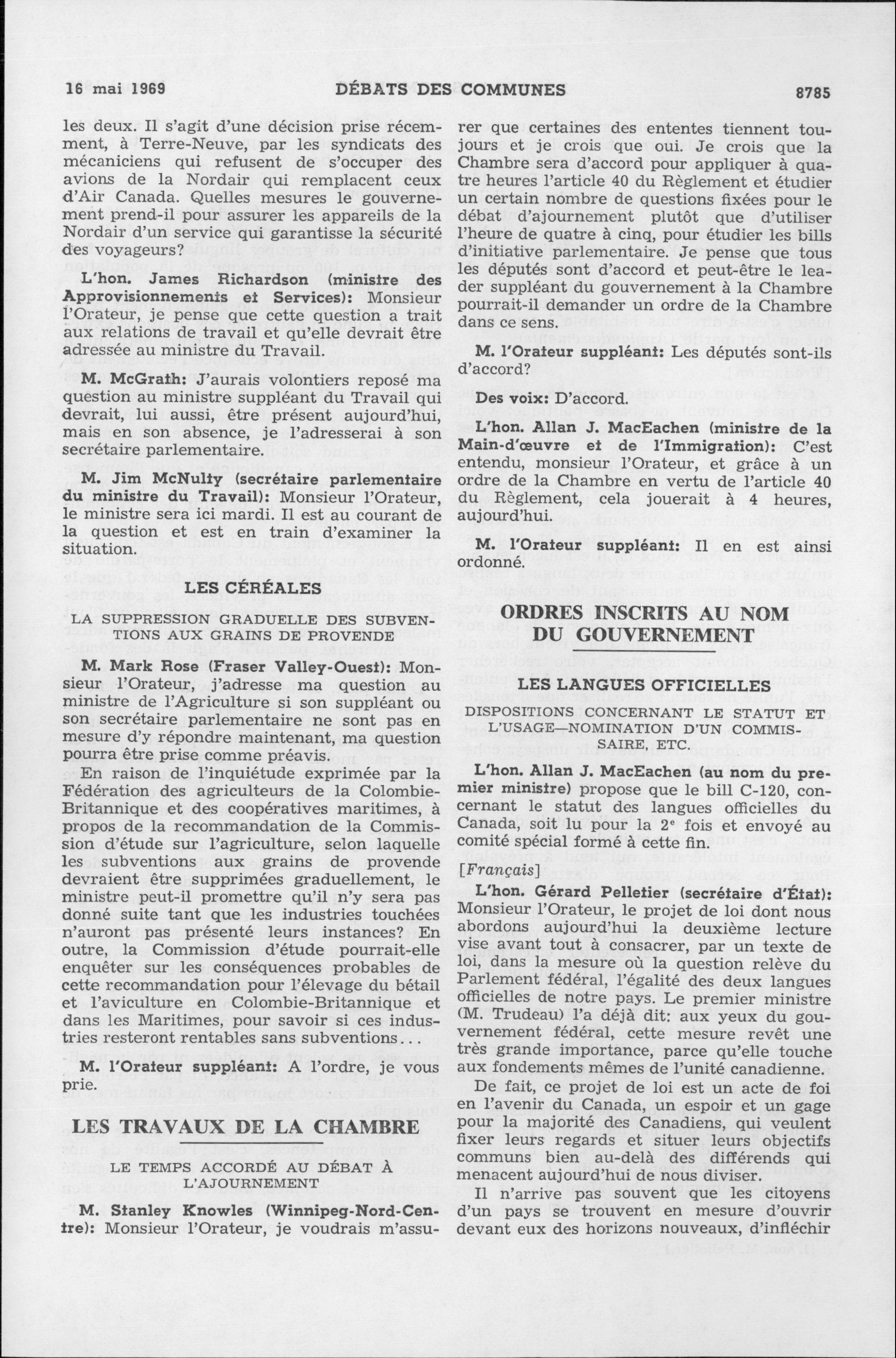 16 mai 1969 DÉBATS DES COMMUNES 8785

les deux. Il s'agit d'une décision prise récemment, à Terre-Neuve, par les syndicats des mécaniciens qui refusent de s'occuper des avions de la Nordair qui remplacent ceux d'Air Canada. Quelles mesures le gouvernement prend-il pour assurer les appareils de la Nordair d'un service qui garantisse la sécurité des voyageurs?

L'hon. James Richardson (ministre des Approvisionnements et Services): Monsieur l'Orateur, je pense que cette question a trait aux relations de travail et qu'elle devrait être adressée au ministre du Travail.

M. McGrath: J'aurais volontiers reposé ma question au ministre suppléant du Travail qui devrait, lui aussi, être présent aujourd'hui, mais en son absence, je l'adresserai à son secrétaire parlementaire.

M. Jim McNulty (secrétaire parlementaire du ministre du Travail): Monsieur l'Orateur, le ministre sera ici mardi. Il est au courant de la question et est en train d'examiner la situation.

LES CÉRÉALES

LA SUPPRESSION GRADUELLE DES SUBVENTIONS AUX GRAINS DE PROVENDE

M. Mark Rose (Fraser Valley-Ouest): Monsieur l'Orateur, j'adresse ma question au ministre de l'Agriculture si son suppléant ou son secrétaire parlementaire ne sont pas en mesure d'y répondre maintenant, ma question pourra être prise comme préavis.

En raison de l'inquiétude exprimée par la Fédération des agriculteurs de la Colombie-Britannique et des coopératives maritimes, à propos de la recommandation de la Commission d'étude sur l'agriculture, selon laquelle les subventions aux grains de provende devraient être supprimées graduellement, le ministre peut-il promettre qu'il n'y sera pas donné suite tant que les industries touchées n'auront pas présenté leurs instances? En outre, la Commission d'étude pourrait-elle enquêter sur les conséquences probables de cette recommandation pour l'élevage du bétail et l'aviculture en Colombie-Britannique et dans les Maritimes, pour savoir si ces industries resteront rentables sans subventions...

M. l'Orateur suppléant: A l'ordre, je vous prie.

LES TRAVAUX DE LA CHAMBRE

LE TEMPS ACCORDÉ AU DÉBAT À L'AJOURNEMENT

M. Stanley Knowles (Winnipeg-Nord-Centre): Monsieur l'Orateur, je voudrais m'assurer que certaines des ententes tiennent toujours et je crois que oui. Je crois que la Chambre sera d'accord pour appliquer à quatre heures l'article 40 du Règlement et étudier un certain nombre de questions fixées pour le débat d'ajournement plutôt que d'utiliser l'heure de quatre à cinq, pour étudier les bills d'initiative parlementaire. Je pense que tous les députés sont d'accord et peut-être le leader suppléant du gouvernement à la Chambre pourrait-il demander un ordre de la Chambre dans ce sens.

M. l'Orateur suppléant: Les députés sont-ils d'accord?

Des voix: D'accord.

L'hon. Allan J. MacEachen (ministre de la Main-d'œuvre et de l'Immigration): C'est entendu, monsieur l'Orateur, et grâce à un ordre de la Chambre en vertu de l'article 40 du Règlement, cela jouerait à 4 heures, aujourd'hui.

M. l'Orateur suppléant: Il en est ainsi ordonné.

ORDRES INSCRITS AU NOM DU GOUVERNEMENT

LES LANGUES OFFICIELLES

DISPOSITIONS CONCERNANT LE STATUT ET L'USAGE—NOMINATION D'UN COMMISSAIRE, ETC.

L'hon. Allan J. MacEachen (au nom du premier ministre) propose que le bill C-120, concernant le statut des langues officielles du Canada, soit lu pour la 2e fois et envoyé au comité spécial formé à cette fin.

[Français]

L'hon. Gérard Pelletier (secrétaire d'État): Monsieur l'Orateur, le projet de loi dont nous abordons aujourd'hui la deuxième lecture vise avant tout à consacrer, par un texte de loi, dans la mesure où la question relève du Parlement fédéral, l'égalité des deux langues officielles de notre pays. Le premier ministre (M. Trudeau) l'a déjà dit: aux yeux du gouvernement fédéral, cette mesure revêt une très grande importance, parce qu'elle touche aux fondements mêmes de l'unité canadienne.

De fait, ce projet de loi est un acte de foi en l'avenir du Canada, un espoir et un gage pour la majorité des Canadiens, qui veulent fixer leurs regards et situer leurs objectifs communs bien au-delà des différends qui menacent aujourd'hui de nous diviser.

Il n'arrive pas souvent que les citoyens d'un pays se trouvent en mesure d'ouvrir devant eux des horizons nouveaux, d'infléchir